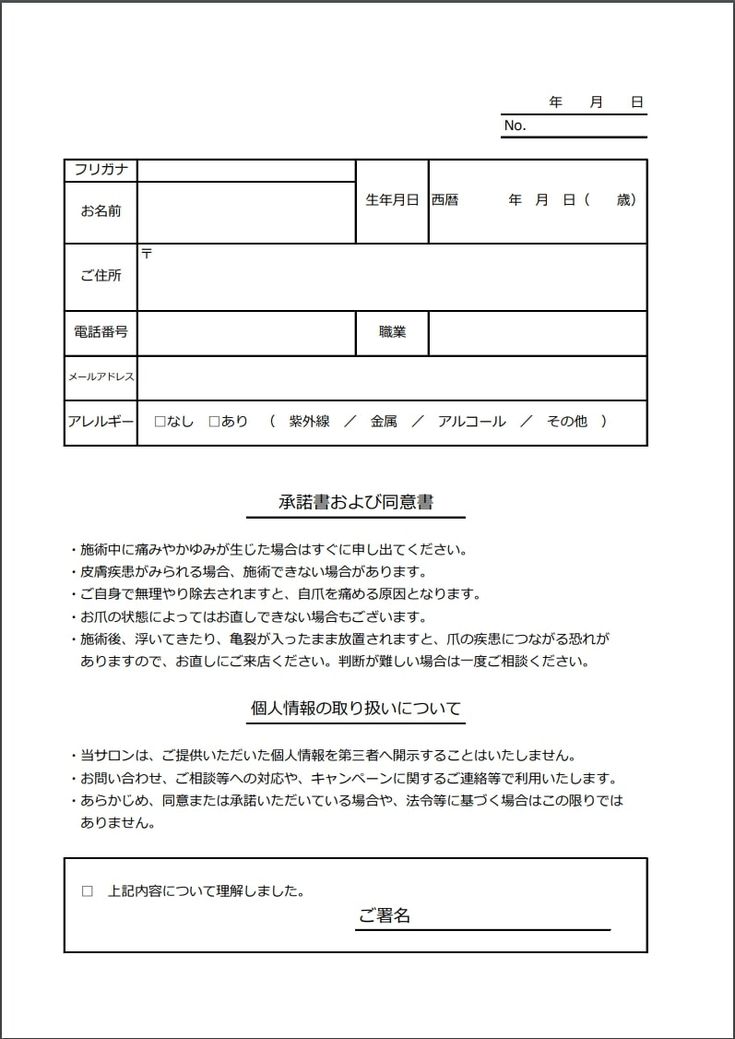 年　月　日
No.

| フリガナ | | 生年月日 | 西暦　　年　月　日（　　歳） |
|---|---|---|---|
| お名前 | | | |
| ご住所 | 〒 | | |
| 電話番号 | | 職業 | |
| メールアドレス | | | |
| アレルギー | □なし　□あり　（　紫外線　／　金属　／　アルコール　／　その他　） | | |

承諾書および同意書

・施術中に痛みやかゆみが生じた場合はすぐに申し出てください。
・皮膚疾患がみられる場合、施術できない場合があります。
・ご自身で無理やり除去されますと、自爪を痛める原因となります。
・お爪の状態によってはお直しできない場合もございます。
・施術後、浮いてきたり、亀裂が入ったまま放置されますと、爪の疾患につながる恐れがありますので、お直しにご来店ください。判断が難しい場合は一度ご相談ください。

個人情報の取り扱いについて

・当サロンは、ご提供いただいた個人情報を第三者へ開示することはいたしません。
・お問い合わせ、ご相談等への対応や、キャンペーンに関するご連絡等で利用いたします。
・あらかじめ、同意または承諾いただいている場合や、法令等に基づく場合はこの限りではありません。

□　上記内容について理解しました。
ご署名